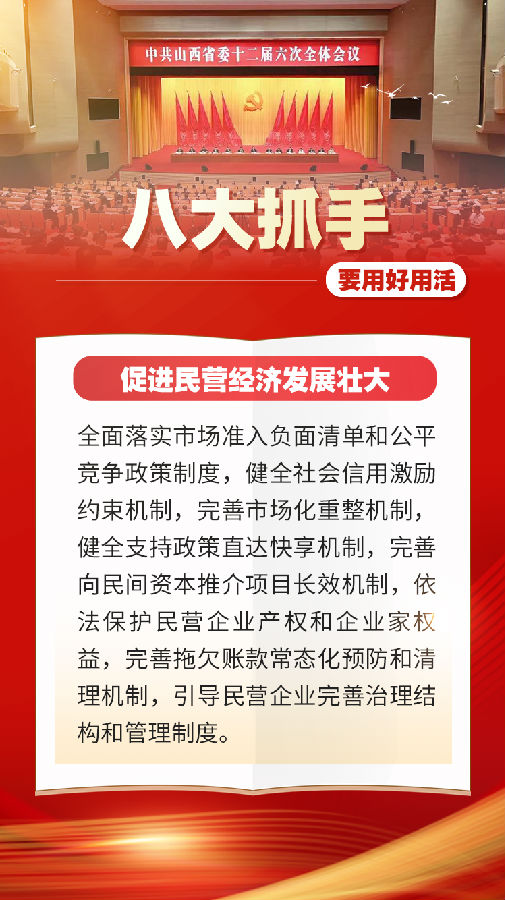 中共山西省委十二届六次全体会议

八大抓手

要用好用活

促进民营经济发展壮大

全面落实市场准入负面清单和公平竞争政策制度，健全社会信用激励约束机制，完善市场化重整机制，健全支持政策直达快享机制，完善向民间资本推介项目长效机制，依法保护民营企业产权和企业家权益，完善拖欠账款常态化预防和清理机制，引导民营企业完善治理结构和管理制度。